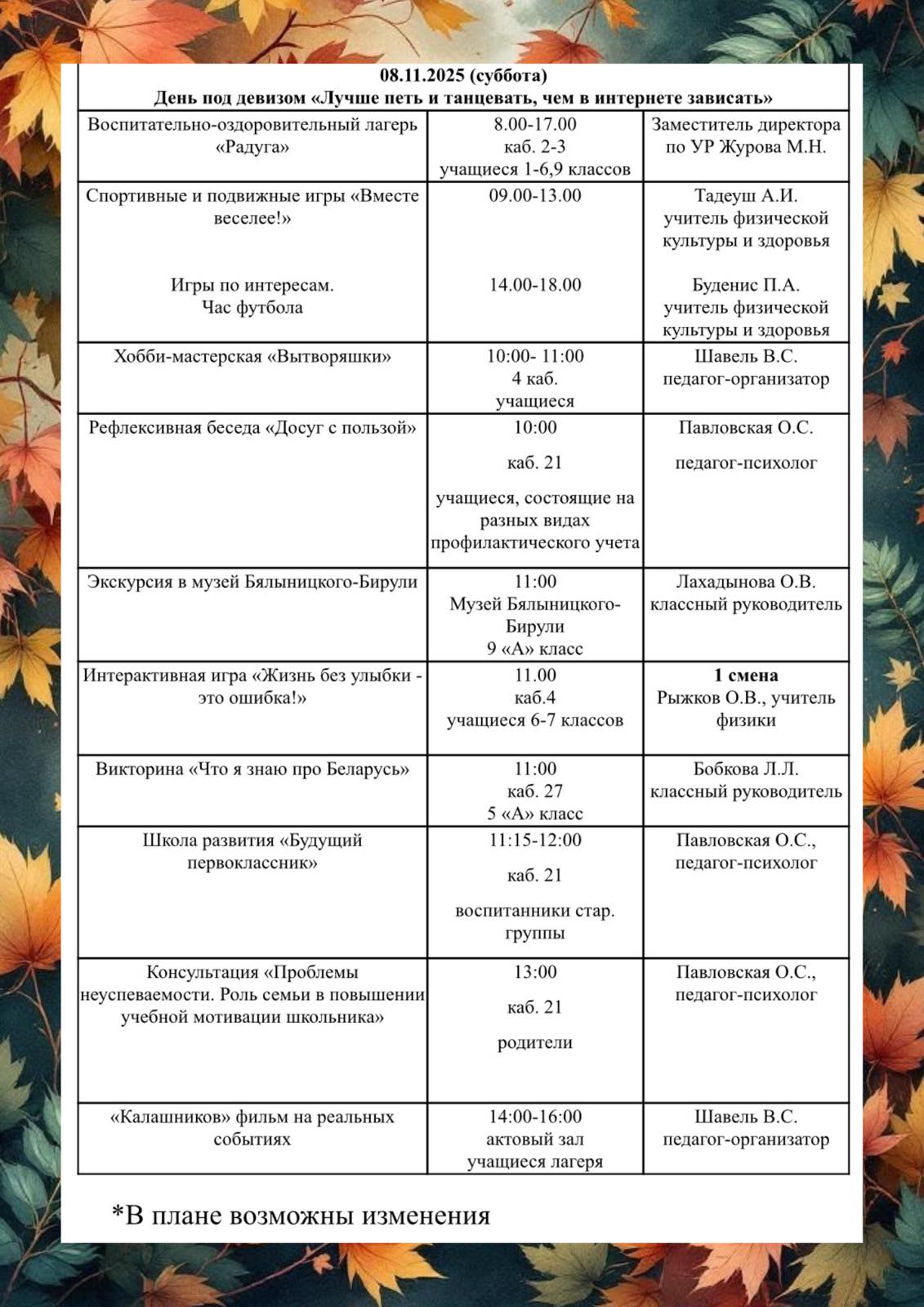 | 08.11.2025 (суббота) День под девизом «Лучше петь и танцевать, чем в интернете зависать» | | |
|---|---|---|
| Воспитательно-оздоровительный лагерь «Радуга» | 8.00-17.00 каб. 2-3 учащиеся 1-6,9 классов | Заместитель директора по УР Журова М.Н. |
| Спортивные и подвижные игры «Вместе веселее!» Игры по интересам. Час футбола | 09.00-13.00 14.00-18.00 | Тадеуш А.И. учитель физической культуры и здоровья Буденис П.А. учитель физической культуры и здоровья |
| Хобби-мастерская «Вытворяшки» | 10:00- 11:00 4 каб. учащиеся | Шавель В.С. педагог-организатор |
| Рефлексивная беседа «Досуг с пользой» | 10:00 каб. 21 учащиеся, состоящие на разных видах профилактического учета | Павловская О.С. педагог-психолог |
| Экскурсия в музей Бялыницкого-Бирули | 11:00 Музей Бялыницкого-Бирули 9 «А» класс | Лахадынова О.В. классный руководитель |
| Интерактивная игра «Жизнь без улыбки - это ошибка!» | 11.00 каб.4 учащиеся 6-7 классов | **1 смена** Рыжков О.В., учитель физики |
| Викторина «Что я знаю про Беларусь» | 11:00 каб. 27 5 «А» класс | Бобкова Л.Л. классный руководитель |
| Школа развития «Будущий первоклассник» | 11:15-12:00 каб. 21 воспитанники стар. группы | Павловская О.С., педагог-психолог |
| Консультация «Проблемы неуспеваемости. Роль семьи в повышении учебной мотивации школьника» | 13:00 каб. 21 родители | Павловская О.С., педагог-психолог |
| «Калашников» фильм на реальных событиях | 14:00-16:00 актовый зал учащиеся лагеря | Шавель В.С. педагог-организатор |

*В плане возможны изменения